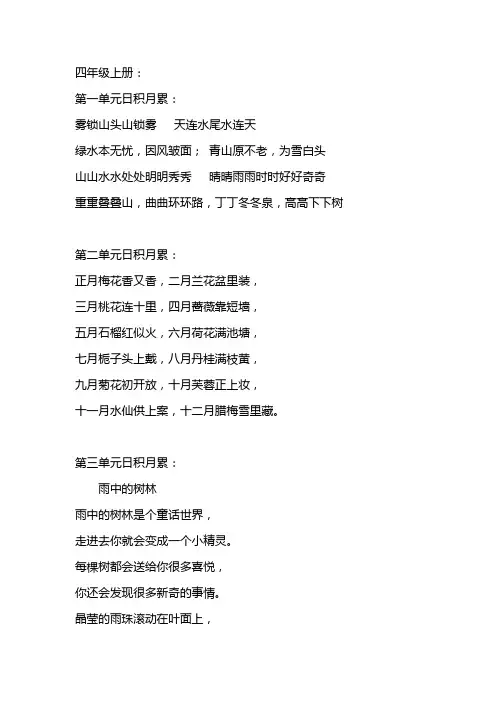 四年级上册：

第一单元日积月累：

雾锁山头山锁雾　天连水尾水连天

绿水本无忧，因风皱面；青山原不老，为雪白头

山山水水处处明明秀秀　晴晴雨雨时时好好奇奇

重重叠叠山，曲曲环环路，丁丁冬冬泉，高高下下树

第二单元日积月累：

正月梅花香又香，二月兰花盆里装，

三月桃花连十里，四月蔷薇靠短墙，

五月石榴红似火，六月荷花满池塘，

七月栀子头上戴，八月丹桂满枝黄，

九月菊花初开放，十月芙蓉正上妆，

十一月水仙供上案，十二月腊梅雪里藏。

第三单元日积月累：

雨中的树林

雨中的树林是个童话世界，

走进去你就会变成一个小精灵。

每棵树都会送给你很多喜悦，

你还会发现很多新奇的事情。

晶莹的雨珠滚动在叶面上，